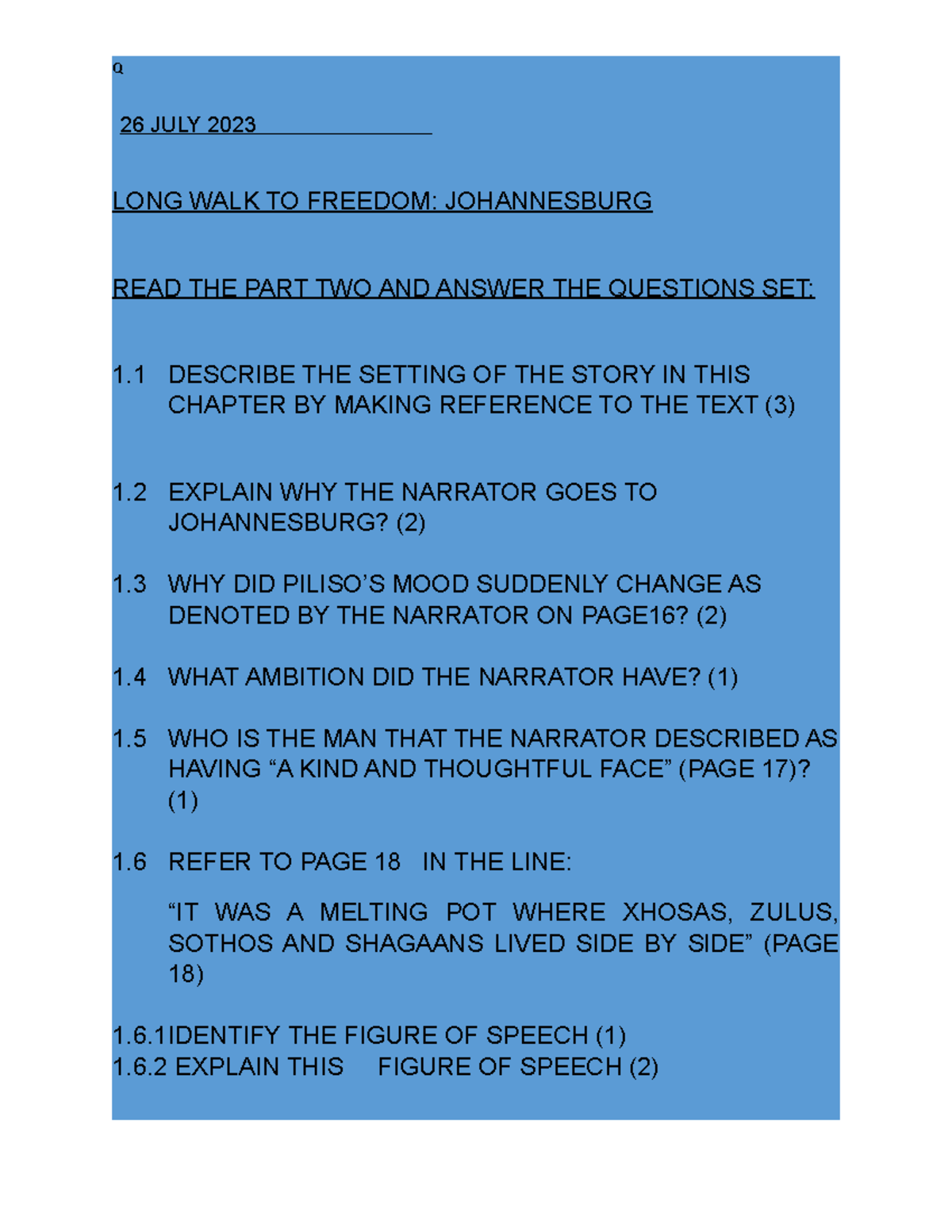 Q

26 JULY 2023

LONG WALK TO FREEDOM: JOHANNESBURG

READ THE PART TWO AND ANSWER THE QUESTIONS SET:

1.1 DESCRIBE THE SETTING OF THE STORY IN THIS CHAPTER BY MAKING REFERENCE TO THE TEXT (3)

1.2 EXPLAIN WHY THE NARRATOR GOES TO JOHANNESBURG? (2)

1.3 WHY DID PILISO'S MOOD SUDDENLY CHANGE AS DENOTED BY THE NARRATOR ON PAGE16? (2)

1.4 WHAT AMBITION DID THE NARRATOR HAVE? (1)

1.5 WHO IS THE MAN THAT THE NARRATOR DESCRIBED AS HAVING "A KIND AND THOUGHTFUL FACE" (PAGE 17)? (1)

1.6 REFER TO PAGE 18 IN THE LINE:

"IT WAS A MELTING POT WHERE XHOSAS, ZULUS, SOTHOS AND SHAGAANS LIVED SIDE BY SIDE" (PAGE 18)

1.6.1IDENTIFY THE FIGURE OF SPEECH (1)
1.6.2 EXPLAIN THIS FIGURE OF SPEECH (2)